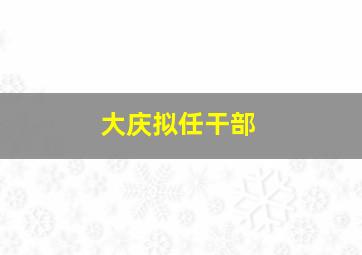 大庆拟任干部